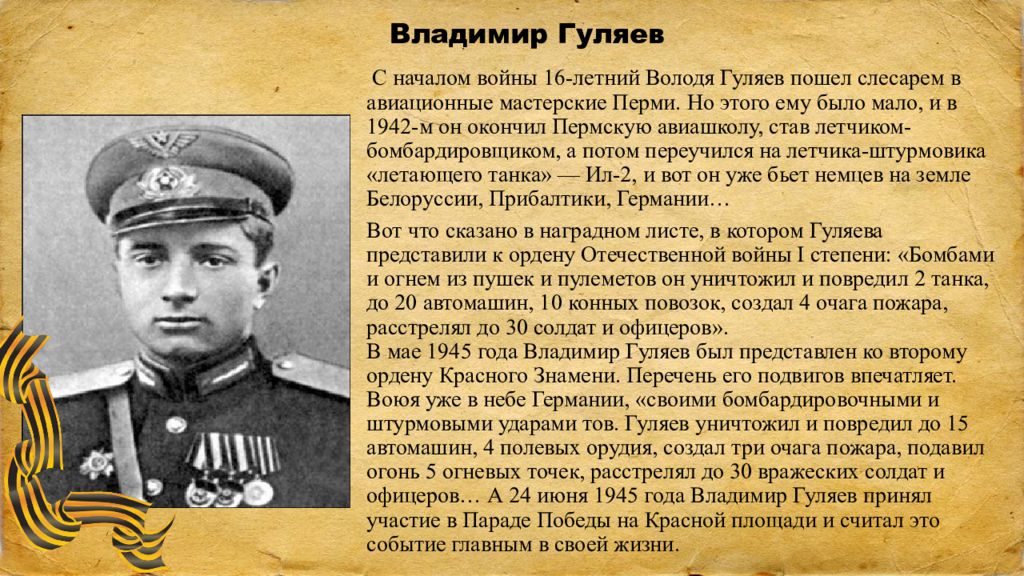 Владимир Гуляев

С началом войны 16-летний Володя Гуляев пошел слесарем в авиационные мастерские Перми. Но этого ему было мало, и в 1942-м он окончил Пермскую авиашколу, став летчиком-бомбардировщиком, а потом переучился на летчика-штурмовика «летающего танка» — Ил-2, и вот он уже бьет немцев на земле Белоруссии, Прибалтики, Германии…

Вот что сказано в наградном листе, в котором Гуляева представили к ордену Отечественной войны I степени: «Бомбами и огнем из пушек и пулеметов он уничтожил и повредил 2 танка, до 20 автомашин, 10 конных повозок, создал 4 очага пожара, расстрелял до 30 солдат и офицеров».
В мае 1945 года Владимир Гуляев был представлен ко второму ордену Красного Знамени. Перечень его подвигов впечатляет. Воюя уже в небе Германии, «своими бомбардировочными и штурмовыми ударами тов. Гуляев уничтожил и повредил до 15 автомашин, 4 полевых орудия, создал три очага пожара, подавил огонь 5 огневых точек, расстрелял до 30 вражеских солдат и офицеров… А 24 июня 1945 года Владимир Гуляев принял участие в Параде Победы на Красной площади и считал это событие главным в своей жизни.